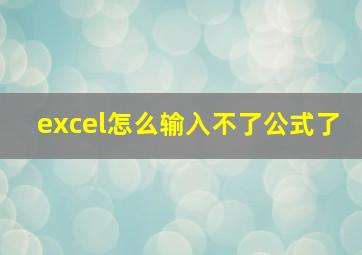 excel怎么输入不了公式了